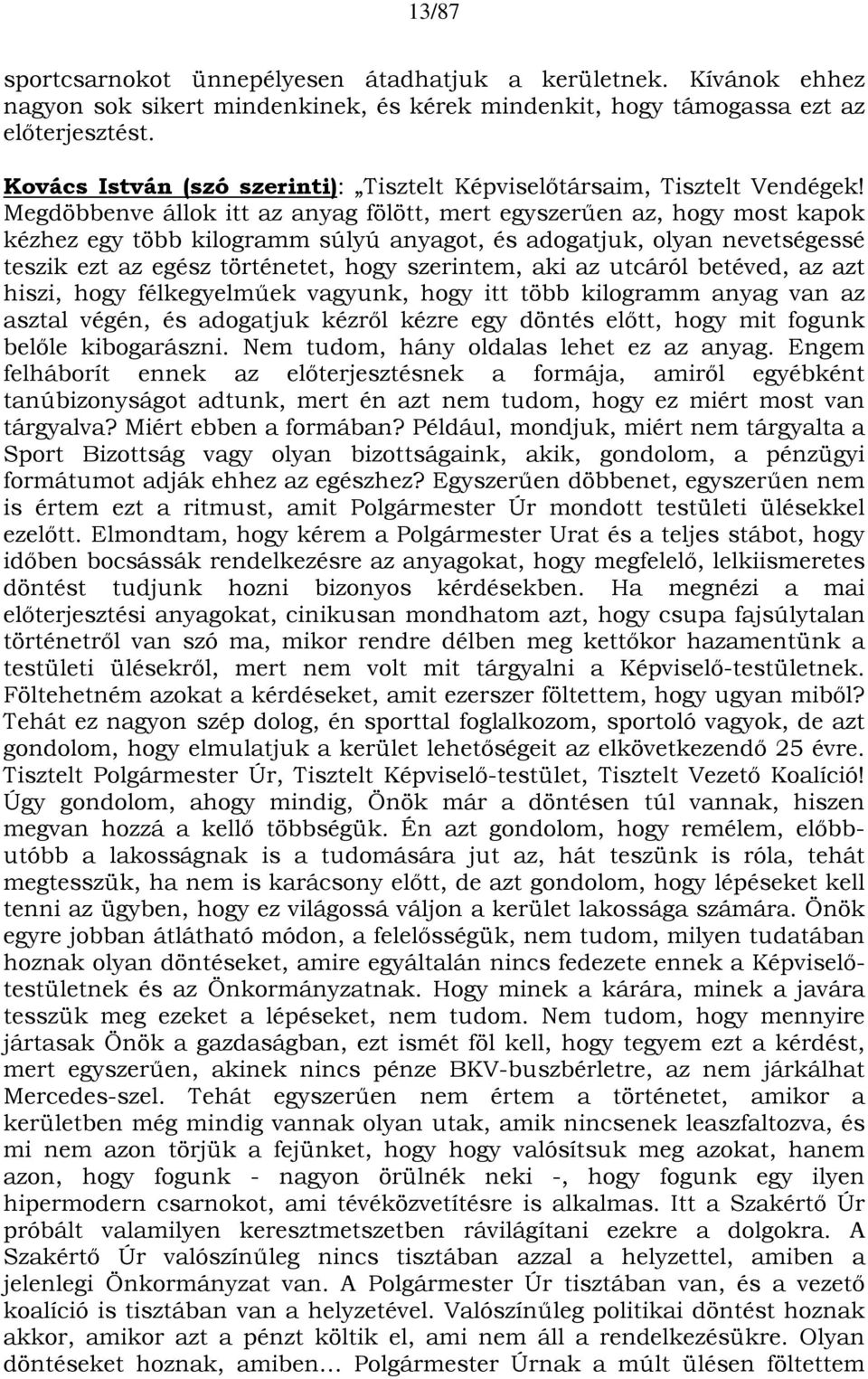 13/87

sportcsarnokot ünnepélyesen átadhatjuk a kerületnek. Kívánok ehhez nagyon sok sikert mindenkinek, és kérek mindenkit, hogy támogassa ezt az előterjesztést.

Kovács István (szó szerinti): „Tisztelt Képviselőtársaim, Tisztelt Vendégek! Megdöbbenve állok itt az anyag fölött, mert egyszerűen az, hogy most kapok kézhez egy több kilogramm súlyú anyagot, és adogatjuk, olyan nevetségessé teszik ezt az egész történetet, hogy szerintem, aki az utcáról betéved, az azt hiszi, hogy félkegyelműek vagyunk, hogy itt több kilogramm anyag van az asztal végén, és adogatjuk kézről kézre egy döntés előtt, hogy mit fogunk belőle kibogarászni. Nem tudom, hány oldalas lehet ez az anyag. Engem felháborít ennek az előterjesztésnek a formája, amiről egyébként tanúbizonyságot adtunk, mert én azt nem tudom, hogy ez miért most van tárgyalva? Miért ebben a formában? Például, mondjuk, miért nem tárgyalta a Sport Bizottság vagy olyan bizottságaink, akik, gondolom, a pénzügyi formátumot adják ehhez az egészhez? Egyszerűen döbbenet, egyszerűen nem is értem ezt a ritmust, amit Polgármester Úr mondott testületi ülésekkel ezelőtt. Elmondtam, hogy kérem a Polgármester Urat és a teljes stábot, hogy időben bocsássák rendelkezésre az anyagokat, hogy megfelelő, lelkiismeretes döntést tudjunk hozni bizonyos kérdésekben. Ha megnézi a mai előterjesztési anyagokat, cinikusan mondhatom azt, hogy csupa fajsúlytalan történetről van szó ma, mikor rendre délben meg kettőkor hazamentünk a testületi ülésekről, mert nem volt mit tárgyalni a Képviselő-testületnek. Föltehetném azokat a kérdéseket, amit ezerszer föltettem, hogy ugyan miből? Tehát ez nagyon szép dolog, én sporttal foglalkozom, sportoló vagyok, de azt gondolom, hogy elmulatjuk a kerület lehetőségeit az elkövetkezendő 25 évre. Tisztelt Polgármester Úr, Tisztelt Képviselő-testület, Tisztelt Vezető Koalíció! Úgy gondolom, ahogy mindig, Önök már a döntésen túl vannak, hiszen megvan hozzá a kellő többségük. Én azt gondolom, hogy remélem, előbb-utóbb a lakosságnak is a tudomására jut az, hát teszünk is róla, tehát megtesszük, ha nem is karácsony előtt, de azt gondolom, hogy lépéseket kell tenni az ügyben, hogy ez világossá váljon a kerület lakossága számára. Önök egyre jobban átlátható módon, a felelősségük, nem tudom, milyen tudatában hoznak olyan döntéseket, amire egyáltalán nincs fedezete ennek a Képviselő-testületnek és az Önkormányzatnak. Hogy minek a kárára, minek a javára tesszük meg ezeket a lépéseket, nem tudom. Nem tudom, hogy mennyire jártasak Önök a gazdaságban, ezt ismét föl kell, hogy tegyem ezt a kérdést, mert egyszerűen, akinek nincs pénze BKV-buszbérletre, az nem járkálhat Mercedes-szel. Tehát egyszerűen nem értem a történetet, amikor a kerületben még mindig vannak olyan utak, amik nincsenek leaszfaltozva, és mi nem azon törjük a fejünket, hogy hogy valósítsuk meg azokat, hanem azon, hogy fogunk - nagyon örülnék neki -, hogy fogunk egy ilyen hipermodern csarnokot, ami tévéközvetítésre is alkalmas. Itt a Szakértő Úr próbált valamilyen keresztmetszetben rávilágítani ezekre a dolgokra. A Szakértő Úr valószínűleg nincs tisztában azzal a helyzettel, amiben a jelenlegi Önkormányzat van. A Polgármester Úr tisztában van, és a vezető koalíció is tisztában van a helyzetével. Valószínűleg politikai döntést hoznak akkor, amikor azt a pénzt költik el, ami nem áll a rendelkezésükre. Olyan döntéseket hoznak, amiben… Polgármester Úrnak a múlt ülésen föltettem